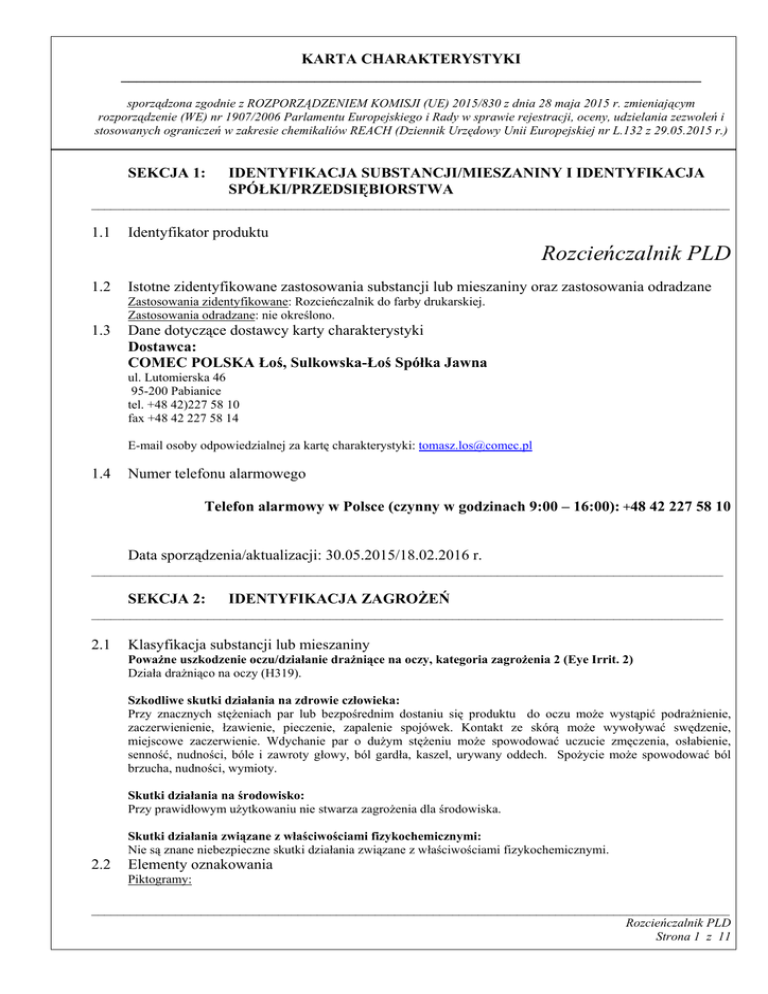 KARTA CHARAKTERYSTYKI

sporządzona zgodnie z ROZPORZĄDZENIEM KOMISJI (UE) 2015/830 z dnia 28 maja 2015 r. zmieniającym rozporządzenie (WE) nr 1907/2006 Parlamentu Europejskiego i Rady w sprawie rejestracji, oceny, udzielania zezwoleń i stosowanych ograniczeń w zakresie chemikaliów REACH (Dziennik Urzędowy Unii Europejskiej nr L.132 z 29.05.2015 r.)

SEKCJA 1: IDENTYFIKACJA SUBSTANCJI/MIESZANINY I IDENTYFIKACJA SPÓŁKI/PRZEDSIĘBIORSTWA

1.1 Identyfikator produktu

Rozcieńczalnik PLD

1.2 Istotne zidentyfikowane zastosowania substancji lub mieszaniny oraz zastosowania odradzane
Zastosowania zidentyfikowane: Rozcieńczalnik do farby drukarskiej.
Zastosowania odradzane: nie określono.

1.3 Dane dotyczące dostawcy karty charakterystyki
Dostawca:
COMEC POLSKA Łoś, Sulkowska-Łoś Spółka Jawna
ul. Lutomierska 46
95-200 Pabianice
tel. +48 42)227 58 10
fax +48 42 227 58 14

E-mail osoby odpowiedzialnej za kartę charakterystyki: tomasz.los@comec.pl

1.4 Numer telefonu alarmowego

Telefon alarmowy w Polsce (czynny w godzinach 9:00 – 16:00): +48 42 227 58 10

Data sporządzenia/aktualizacji: 30.05.2015/18.02.2016 r.

SEKCJA 2: IDENTYFIKACJA ZAGROŻEŃ

2.1 Klasyfikacja substancji lub mieszaniny
Poważne uszkodzenie oczu/działanie drażniące na oczy, kategoria zagrożenia 2 (Eye Irrit. 2)
Działa drażniąco na oczy (H319).

Szkodliwe skutki działania na zdrowie człowieka:
Przy znacznych stężeniach par lub bezpośrednim dostaniu się produktu do oczu może wystąpić podrażnienie, zaczerwienienie, łzawienie, pieczenie, zapalenie spojówek. Kontakt ze skórą może wywoływać swędzenie, miejscowe zaczerwienie. Wdychanie par o dużym stężeniu może spowodować uczucie zmęczenia, osłabienie, senność, nudności, bóle i zawroty głowy, ból gardła, kaszel, urywany oddech. Spożycie może spowodować ból brzucha, nudności, wymioty.

Skutki działania na środowisko:
Przy prawidłowym użytkowaniu nie stwarza zagrożenia dla środowiska.

Skutki działania związane z właściwościami fizykochemicznymi:
Nie są znane niebezpieczne skutki działania związane z właściwościami fizykochemicznymi.

2.2 Elementy oznakowania
Piktogramy:

Rozcieńczalnik PLD
Strona 1 z 11